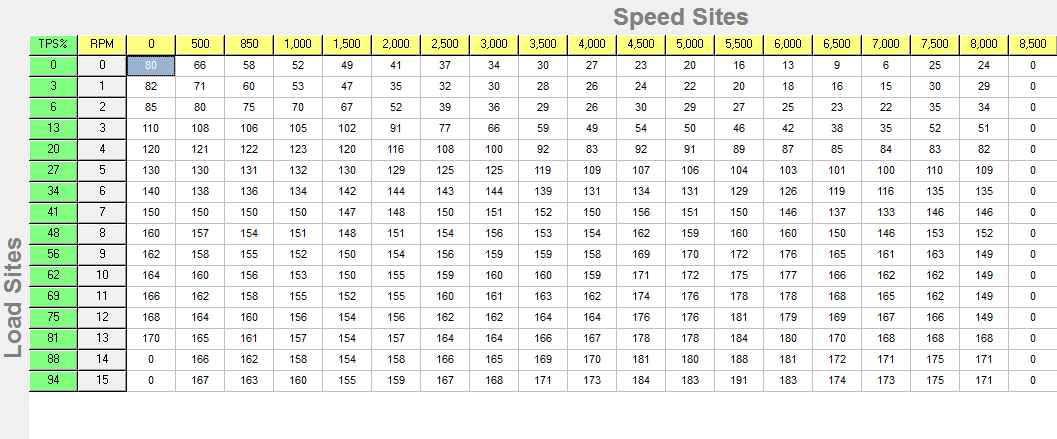 Speed Sites

Load Sites

| TPS% | RPM | 0 | 500 | 850 | 1,000 | 1,500 | 2,000 | 2,500 | 3,000 | 3,500 | 4,000 | 4,500 | 5,000 | 5,500 | 6,000 | 6,500 | 7,000 | 7,500 | 8,000 | 8,500 |
|---|---|---|---|---|---|---|---|---|---|---|---|---|---|---|---|---|---|---|---|---|
| 0 | 0 | 80 | 66 | 58 | 52 | 49 | 41 | 37 | 34 | 30 | 27 | 23 | 20 | 16 | 13 | 9 | 6 | 25 | 24 | 0 |
| 3 | 1 | 82 | 71 | 60 | 53 | 47 | 35 | 32 | 30 | 28 | 26 | 24 | 22 | 20 | 18 | 16 | 15 | 30 | 29 | 0 |
| 6 | 2 | 85 | 80 | 75 | 70 | 67 | 52 | 39 | 36 | 29 | 26 | 30 | 29 | 27 | 25 | 23 | 22 | 35 | 34 | 0 |
| 13 | 3 | 110 | 108 | 106 | 105 | 102 | 91 | 77 | 66 | 59 | 49 | 54 | 50 | 46 | 42 | 38 | 35 | 52 | 51 | 0 |
| 20 | 4 | 120 | 121 | 122 | 123 | 120 | 116 | 108 | 100 | 92 | 83 | 92 | 91 | 89 | 87 | 85 | 84 | 83 | 82 | 0 |
| 27 | 5 | 130 | 130 | 131 | 132 | 130 | 129 | 125 | 125 | 119 | 109 | 107 | 106 | 104 | 103 | 101 | 100 | 110 | 109 | 0 |
| 34 | 6 | 140 | 138 | 136 | 134 | 142 | 144 | 143 | 144 | 139 | 131 | 134 | 131 | 129 | 126 | 119 | 116 | 135 | 135 | 0 |
| 41 | 7 | 150 | 150 | 150 | 150 | 147 | 148 | 150 | 151 | 152 | 150 | 156 | 151 | 150 | 146 | 137 | 133 | 146 | 146 | 0 |
| 48 | 8 | 160 | 157 | 154 | 151 | 148 | 151 | 154 | 156 | 153 | 154 | 162 | 159 | 160 | 160 | 150 | 146 | 153 | 152 | 0 |
| 56 | 9 | 162 | 158 | 155 | 152 | 150 | 154 | 156 | 159 | 159 | 158 | 169 | 170 | 172 | 176 | 165 | 161 | 163 | 149 | 0 |
| 62 | 10 | 164 | 160 | 156 | 153 | 150 | 155 | 159 | 160 | 160 | 159 | 171 | 172 | 175 | 177 | 166 | 162 | 162 | 149 | 0 |
| 69 | 11 | 166 | 162 | 158 | 155 | 152 | 155 | 160 | 161 | 163 | 162 | 174 | 176 | 178 | 178 | 168 | 165 | 162 | 149 | 0 |
| 75 | 12 | 168 | 164 | 160 | 156 | 154 | 156 | 162 | 162 | 164 | 164 | 176 | 176 | 181 | 179 | 169 | 167 | 166 | 149 | 0 |
| 81 | 13 | 170 | 165 | 161 | 157 | 154 | 157 | 164 | 164 | 166 | 167 | 178 | 178 | 184 | 180 | 170 | 168 | 168 | 168 | 0 |
| 88 | 14 | 0 | 166 | 162 | 158 | 154 | 158 | 166 | 165 | 169 | 170 | 181 | 180 | 188 | 181 | 172 | 171 | 175 | 171 | 0 |
| 94 | 15 | 0 | 167 | 163 | 160 | 155 | 159 | 167 | 168 | 171 | 173 | 184 | 183 | 191 | 183 | 174 | 173 | 175 | 171 | 0 |